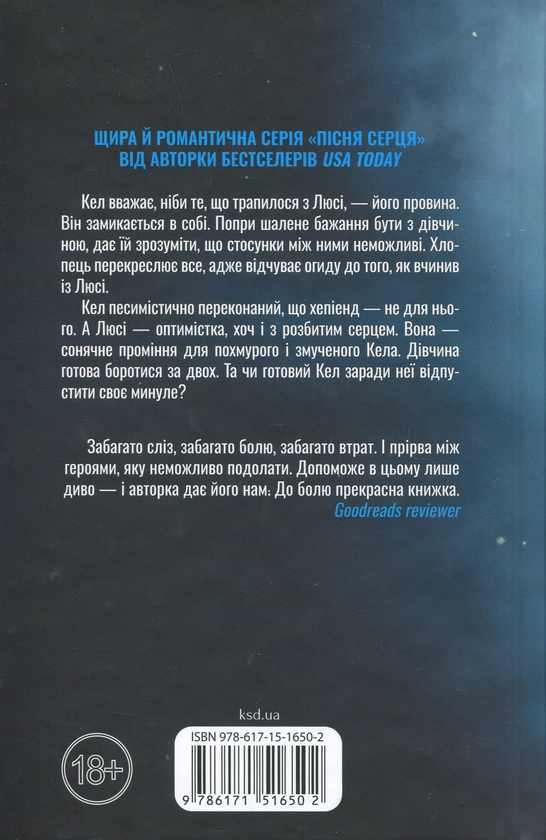 ЩИРА Й РОМАНТИЧНА СЕРІЯ «ПІСНЯ СЕРЦЯ» ВІД АВТОРКИ БЕСТСЕЛЕРІВ USA TODAY

Кел вважає, ніби те, що трапилося з Люсі, — його провина. Він замикається в собі. Попри шалене бажання бути з дівчиною, дає їй зрозуміти, що стосунки між ними неможливі. Хлопець перекреслює все, адже відчуває огиду до того, як вчинив із Люсі.

Кел песимістично переконаний, що хепіенд — не для нього. А Люсі — оптимістка, хоч і з розбитим серцем. Вона — сонячне проміння для похмурого і змученого Кела. Дівчина готова боротися за двох. Та чи готовий Кел заради неї відпустити своє минуле?

Забагато сліз, забагато болю, забагато втрат. І прірва між героями, яку неможливо подолати. Допоможе в цьому лише диво — і авторка дає його нам. До болю прекрасна книжка.
Goodreads reviewer

ksd.ua

18+

ISBN 978-617-15-1650-2

9 786171 516502